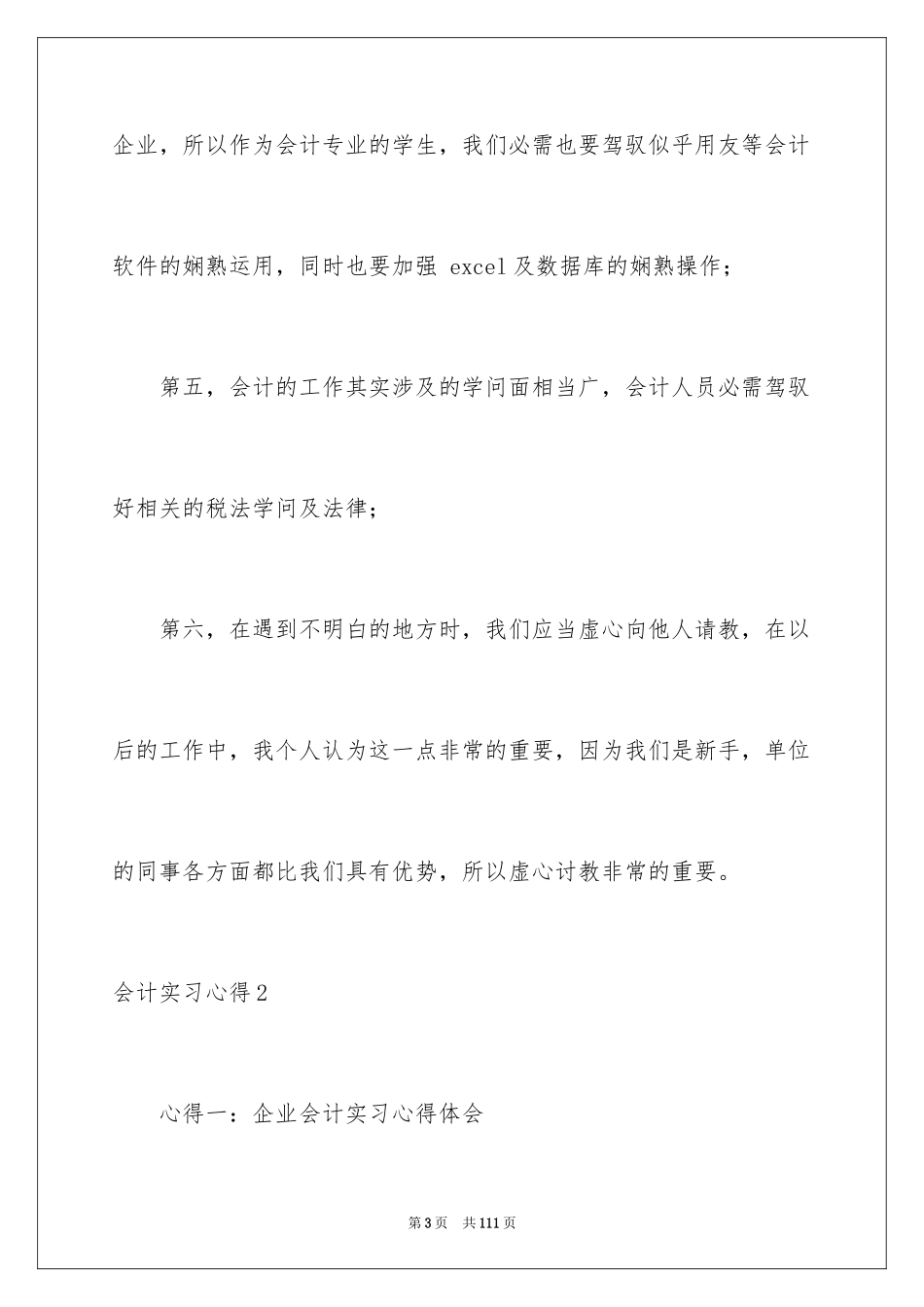 企业，所以作为会计专业的学生，我们必需也要驾驭似乎用友等会计软件的娴熟运用，同时也要加强 excel 及数据库的娴熟操作；

第五，会计的工作其实涉及的学问面相当广，会计人员必需驾驭好相关的税法学问及法律；

第六，在遇到不明白的地方时，我们应当虚心向他人请教，在以后的工作中，我个人认为这一点非常的重要，因为我们是新手，单位的同事各方面都比我们具有优势，所以虚心讨教非常的重要。

会计实习心得 2

心得一：企业会计实习心得体会

第 3 页　共 111 页